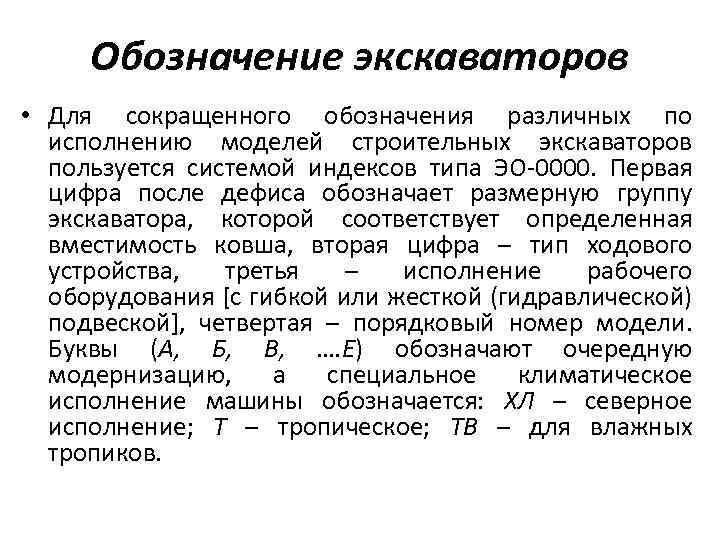 Обозначение экскаваторов

• Для сокращенного обозначения различных по исполнению моделей строительных экскаваторов пользуется системой индексов типа ЭО-0000. Первая цифра после дефиса обозначает размерную группу экскаватора, которой соответствует определенная вместимость ковша, вторая цифра – тип ходового устройства, третья – исполнение рабочего оборудования [с гибкой или жесткой (гидравлической) подвеской], четвертая – порядковый номер модели. Буквы (А, Б, В, ….Е) обозначают очередную модернизацию, а специальное климатическое исполнение машины обозначается: ХЛ – северное исполнение; Т – тропическое; ТВ – для влажных тропиков.